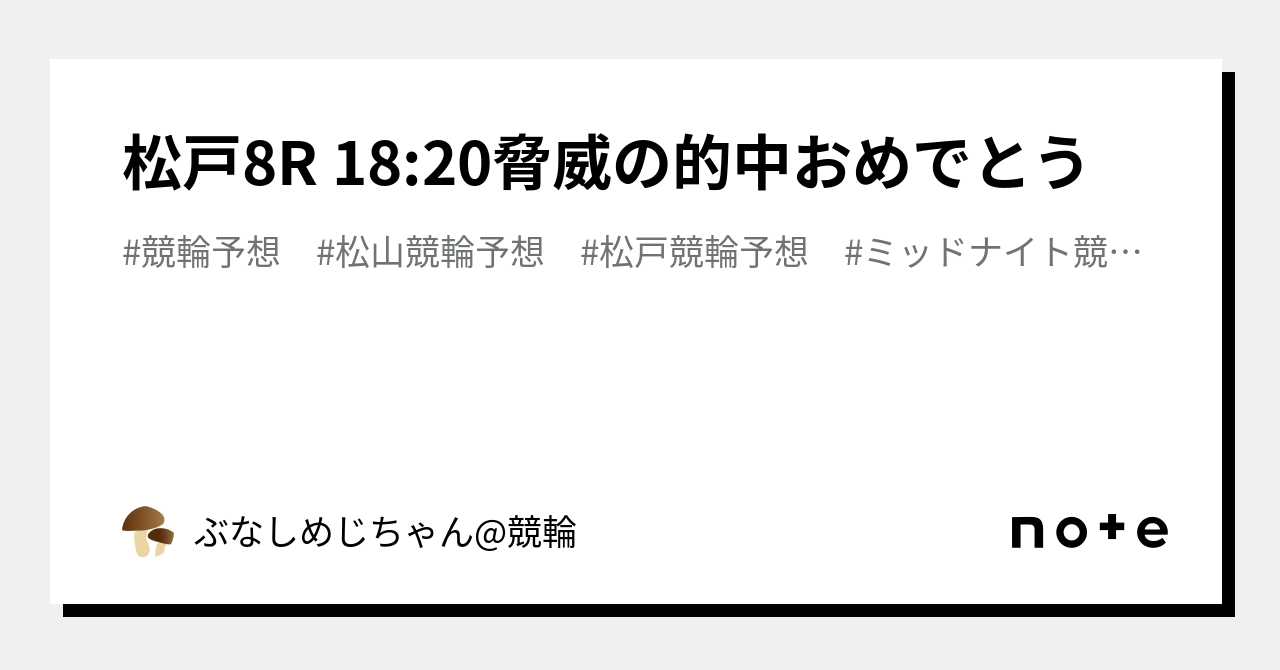 松戸8R 18:20脅威の的中おめでとう

#競輪予想　#松山競輪予想　#松戸競輪予想　#ミッドナイト競…

ぶなしめじちゃん@競輪

note